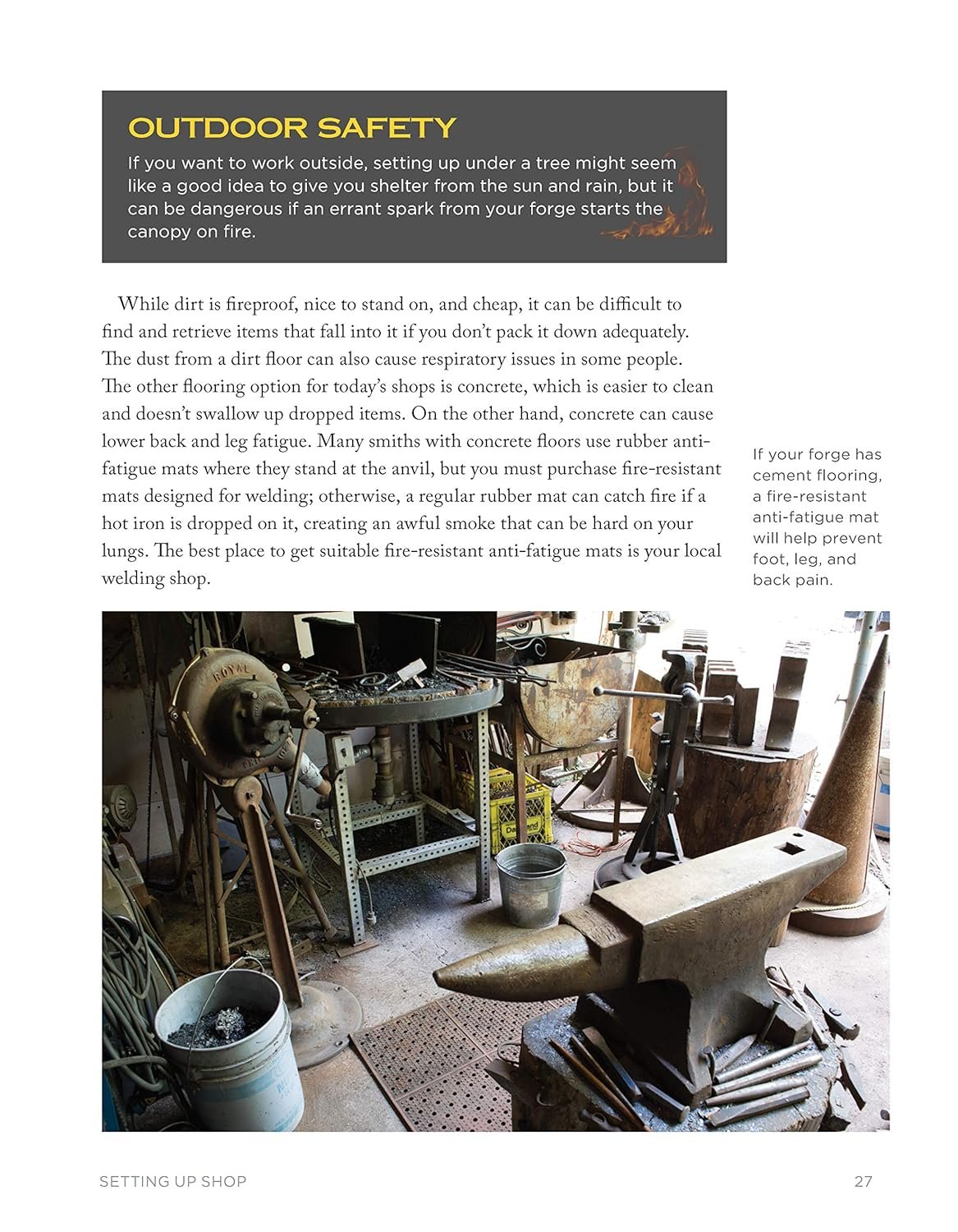 OUTDOOR SAFETY

If you want to work outside, setting up under a tree might seem like a good idea to give you shelter from the sun and rain, but it can be dangerous if an errant spark from your forge starts the canopy on fire.

While dirt is fireproof, nice to stand on, and cheap, it can be difficult to find and retrieve items that fall into it if you don't pack it down adequately. The dust from a dirt floor can also cause respiratory issues in some people. The other flooring option for today's shops is concrete, which is easier to clean and doesn't swallow up dropped items. On the other hand, concrete can cause lower back and leg fatigue. Many smiths with concrete floors use rubber anti-fatigue mats where they stand at the anvil, but you must purchase fire-resistant mats designed for welding; otherwise, a regular rubber mat can catch fire if a hot iron is dropped on it, creating an awful smoke that can be hard on your lungs. The best place to get suitable fire-resistant anti-fatigue mats is your local welding shop.

If your forge has cement flooring, a fire-resistant anti-fatigue mat will help prevent foot, leg, and back pain.

ROYAL

SETTING UP SHOP

27